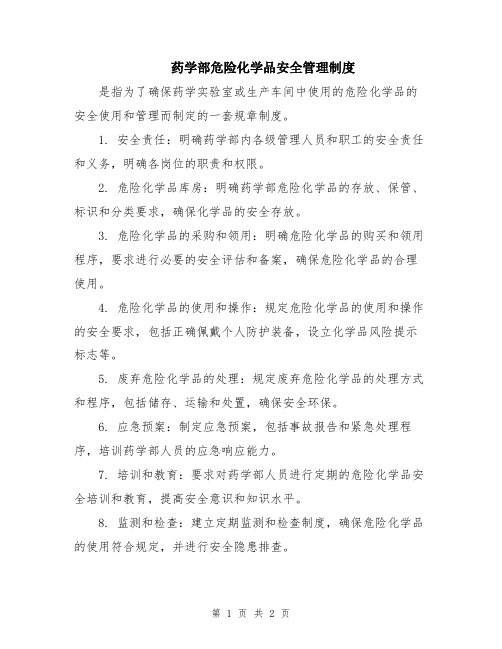 药学部危险化学品安全管理制度

是指为了确保药学实验室或生产车间中使用的危险化学品的安全使用和管理而制定的一套规章制度。

1. 安全责任：明确药学部内各级管理人员和职工的安全责任和义务，明确各岗位的职责和权限。

2. 危险化学品库房：明确药学部危险化学品的存放、保管、标识和分类要求，确保化学品的安全存放。

3. 危险化学品的采购和领用：明确危险化学品的购买和领用程序，要求进行必要的安全评估和备案，确保危险化学品的合理使用。

4. 危险化学品的使用和操作：规定危险化学品的使用和操作的安全要求，包括正确佩戴个人防护装备，设立化学品风险提示标志等。

5. 废弃危险化学品的处理：规定废弃危险化学品的处理方式和程序，包括储存、运输和处置，确保安全环保。

6. 应急预案：制定应急预案，包括事故报告和紧急处理程序，培训药学部人员的应急响应能力。

7. 培训和教育：要求对药学部人员进行定期的危险化学品安全培训和教育，提高安全意识和知识水平。

8. 监测和检查：建立定期监测和检查制度，确保危险化学品的使用符合规定，并进行安全隐患排查。

第 1 页 共 2 页